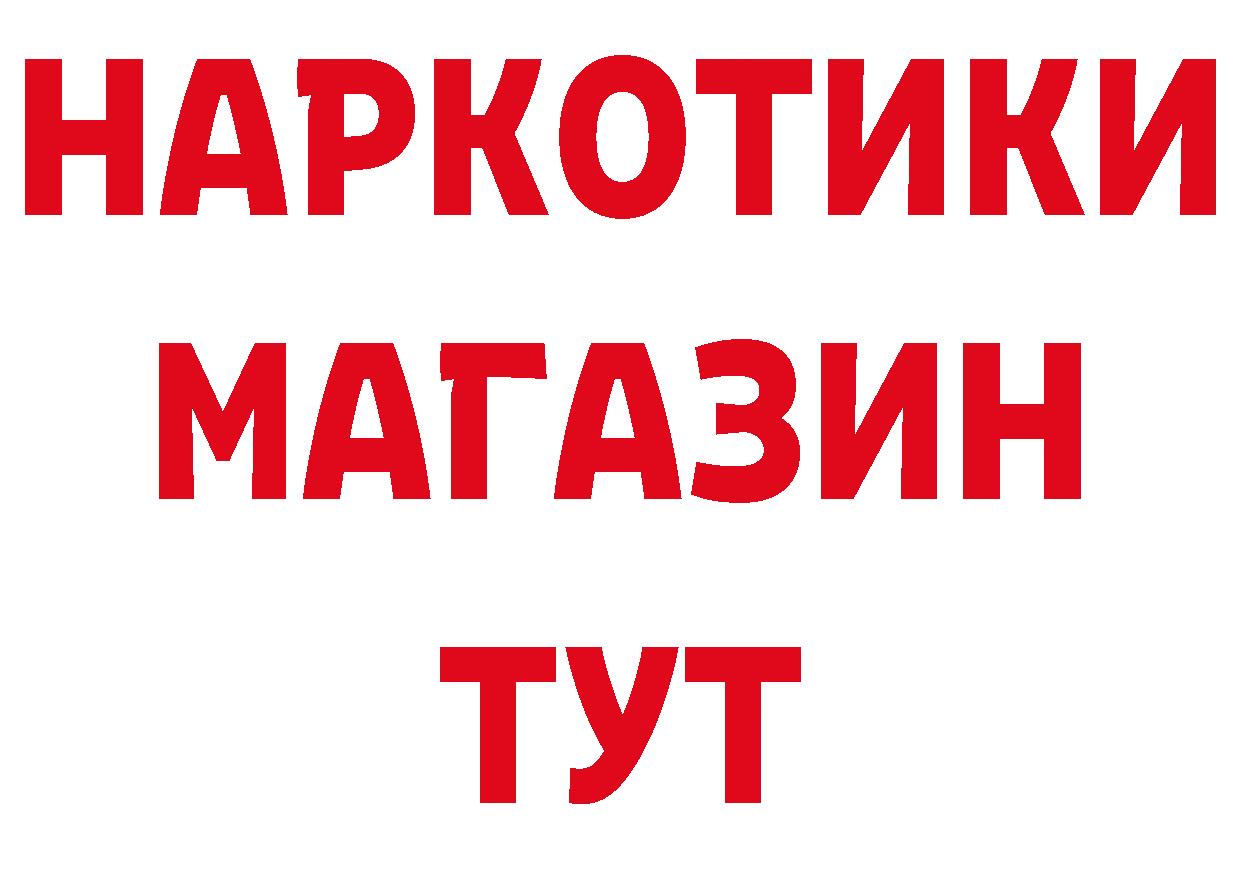 НАРКОТИКИ
МАГАЗИН
ТУТ